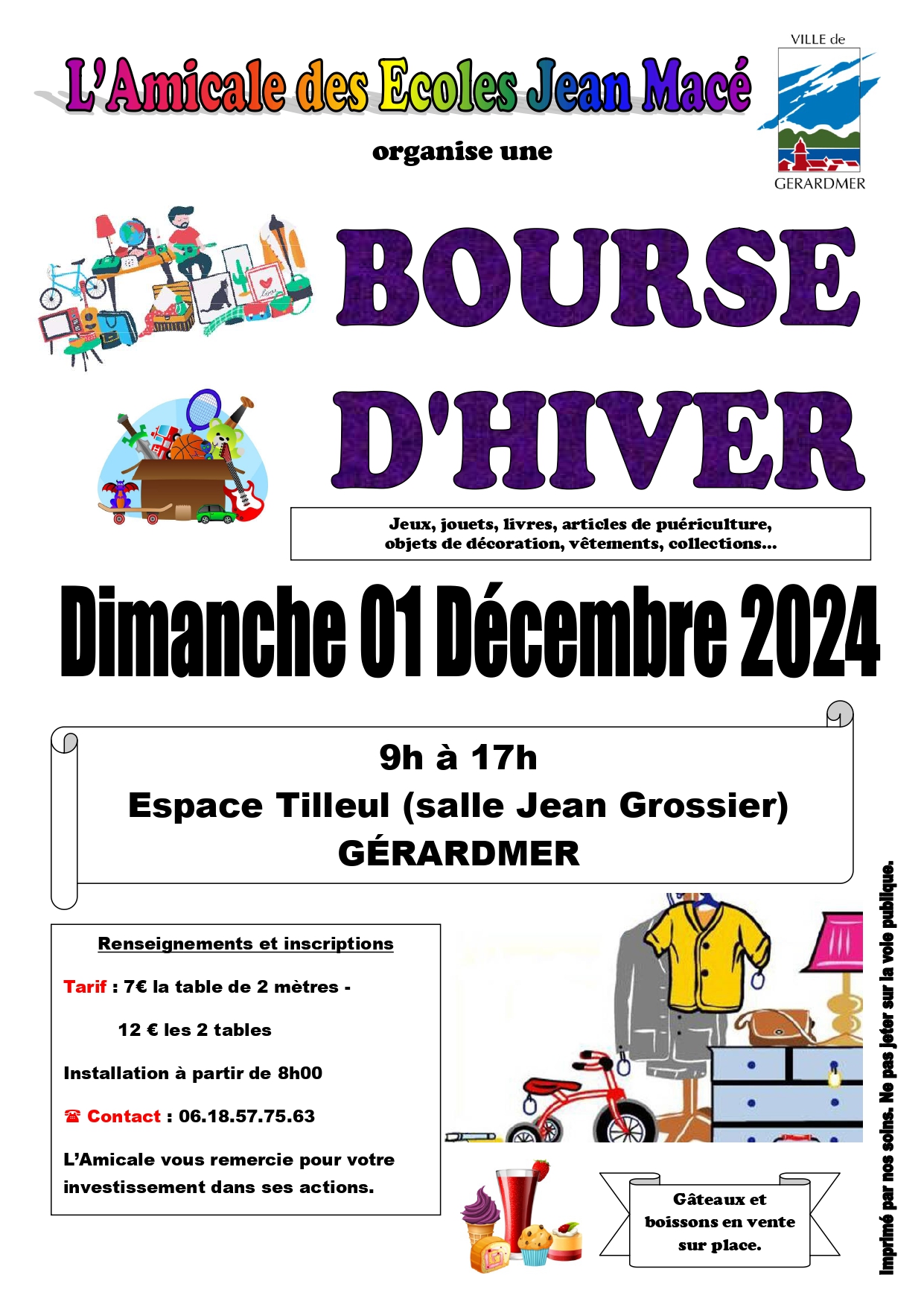 L'Amicale des Ecoles Jean Macé

VILLE de
GERARDMER

organise une

BOURSE
D'HIVER

Jeux, jouets, livres, articles de puériculture, objets de décoration, vêtements, collections...

Dimanche 01 Décembre 2024

9h à 17h
Espace Tilleul (salle Jean Grossier)
GÉRARDMER

Renseignements et inscriptions

Tarif : 7€ la table de 2 mètres -
12 € les 2 tables

Installation à partir de 8h00

☎ Contact : 06.18.57.75.63

L'Amicale vous remercie pour votre investissement dans ses actions.

Gâteaux et boissons en vente sur place.

Imprimé par nos soins. Ne pas jeter sur la voie publique.